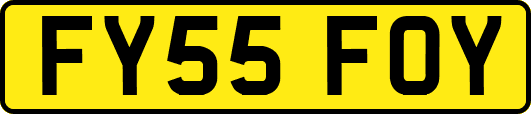 FY55 FOY